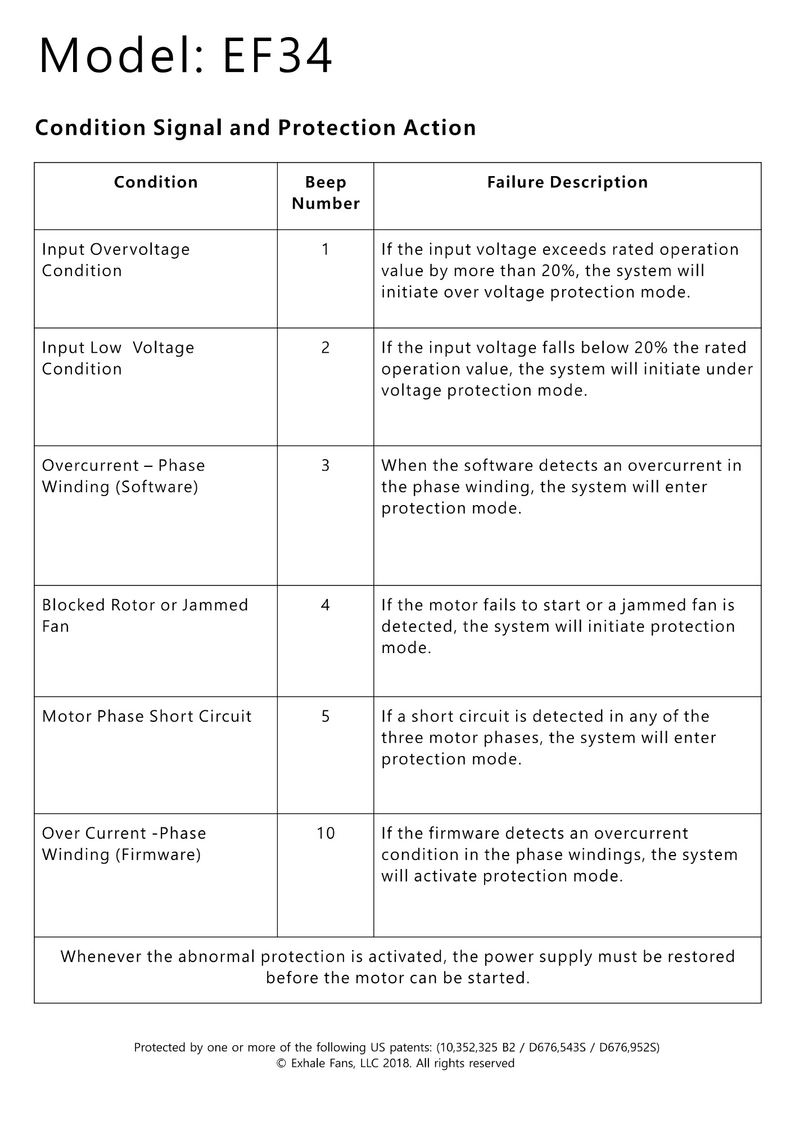 Model: EF34

Condition Signal and Protection Action

| Condition | Beep Number | Failure Description |
|---|---|---|
| Input Overvoltage Condition | 1 | If the input voltage exceeds rated operation value by more than 20%, the system will initiate over voltage protection mode. |
| Input Low Voltage Condition | 2 | If the input voltage falls below 20% the rated operation value, the system will initiate under voltage protection mode. |
| Overcurrent – Phase Winding (Software) | 3 | When the software detects an overcurrent in the phase winding, the system will enter protection mode. |
| Blocked Rotor or Jammed Fan | 4 | If the motor fails to start or a jammed fan is detected, the system will initiate protection mode. |
| Motor Phase Short Circuit | 5 | If a short circuit is detected in any of the three motor phases, the system will enter protection mode. |
| Over Current -Phase Winding (Firmware) | 10 | If the firmware detects an overcurrent condition in the phase windings, the system will activate protection mode. |
| Whenever the abnormal protection is activated, the power supply must be restored before the motor can be started. | | |

Protected by one or more of the following US patents: (10,352,325 B2 / D676,543S / D676,952S)
© Exhale Fans, LLC 2018. All rights reserved